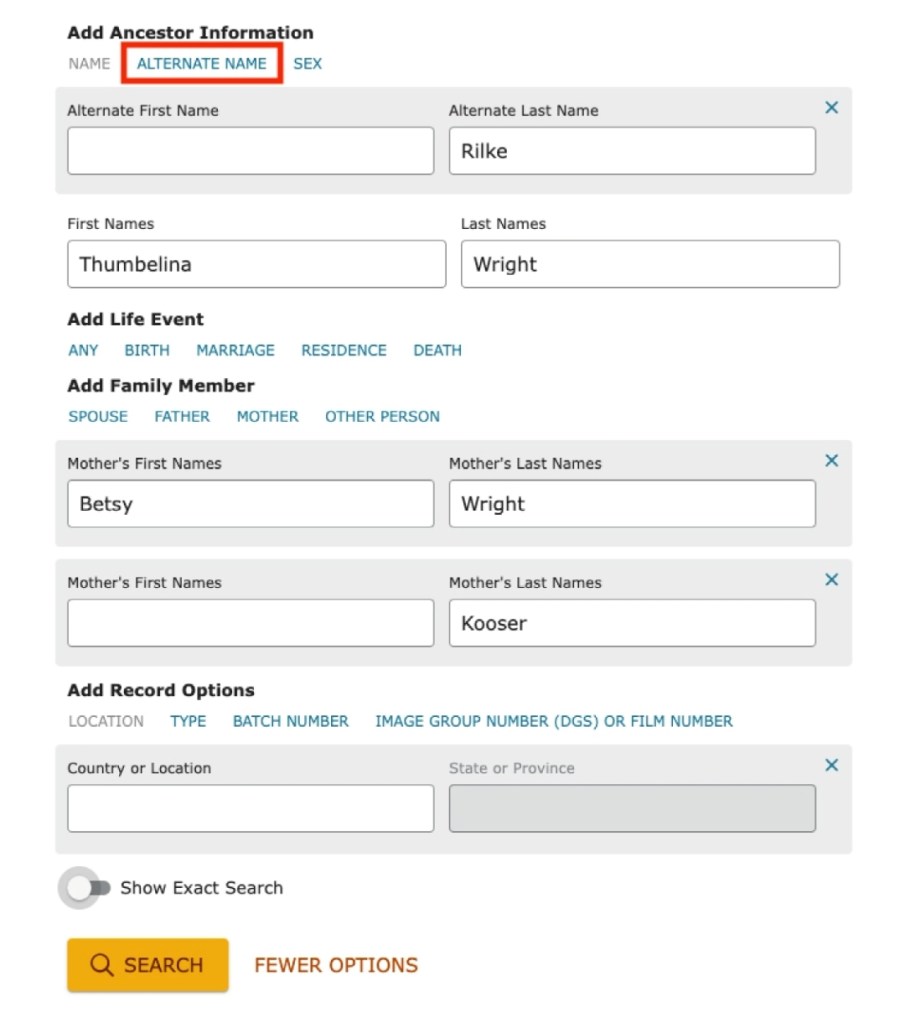 Add Ancestor Information

NAME ALTERNATE NAME SEX

Alternate First Name

Alternate Last Name

Rilke

×

First Names

Thumbelina

Last Names

Wright

Add Life Event

ANY BIRTH MARRIAGE RESIDENCE DEATH

Add Family Member

SPOUSE FATHER MOTHER OTHER PERSON

Mother's First Names

Betsy

Mother's Last Names

Wright

×

Mother's First Names

Mother's Last Names

Kooser

×

Add Record Options

LOCATION TYPE BATCH NUMBER IMAGE GROUP NUMBER (DGS) OR FILM NUMBER

Country or Location

State or Province

×

Show Exact Search

SEARCH

FEWER OPTIONS